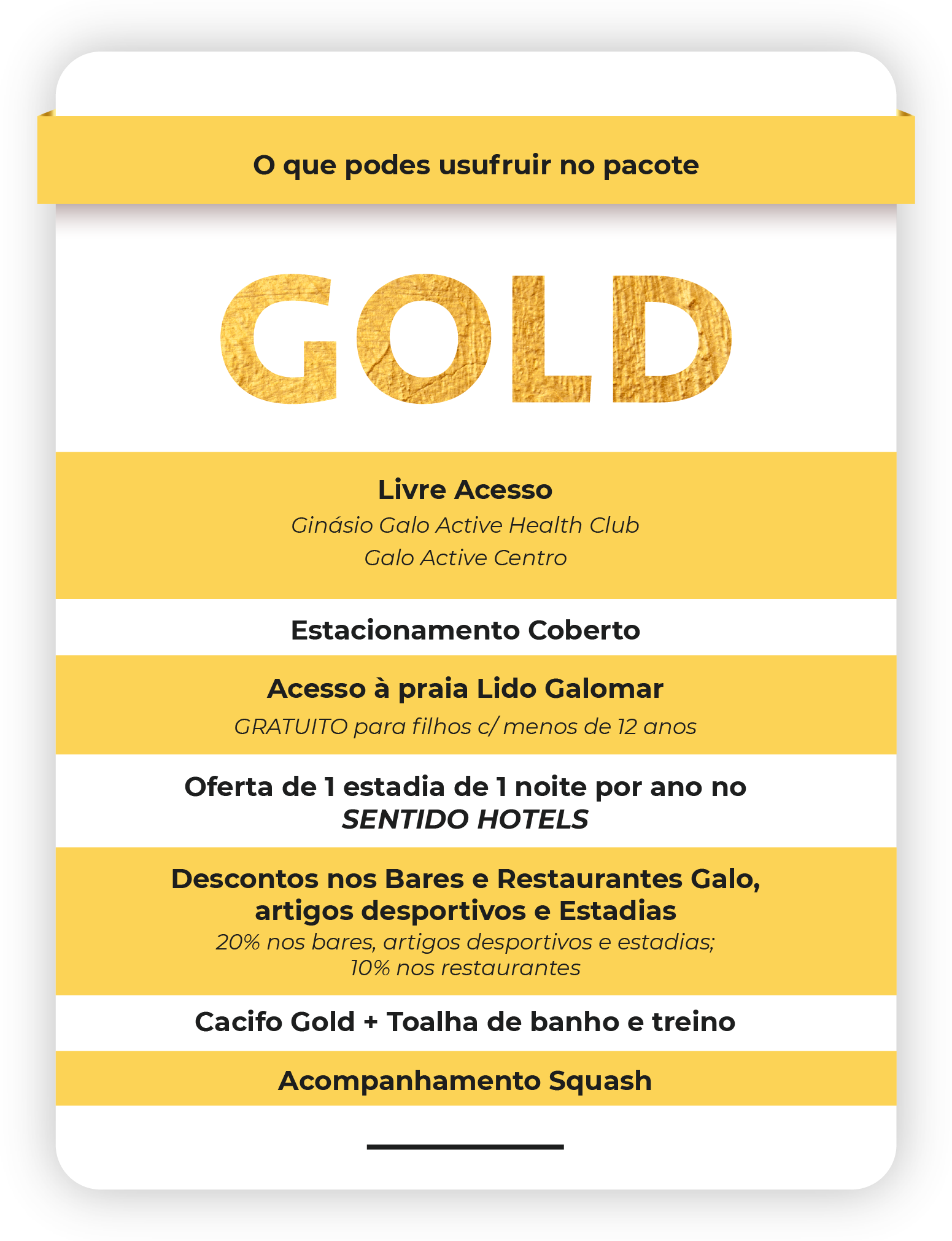 O que podes usufruir no pacote

GOLD

Livre Acesso
Ginásio Galo Active Health Club
Galo Active Centro

Estacionamento Coberto

Acesso à praia Lido Galomar
GRATUITO para filhos c/ menos de 12 anos

Oferta de 1 estadia de 1 noite por ano no SENTIDO HOTELS

Descontos nos Bares e Restaurantes Galo, artigos desportivos e Estadias
20% nos bares, artigos desportivos e estadias; 10% nos restaurantes

Cacifo Gold + Toalha de banho e treino

Acompanhamento Squash